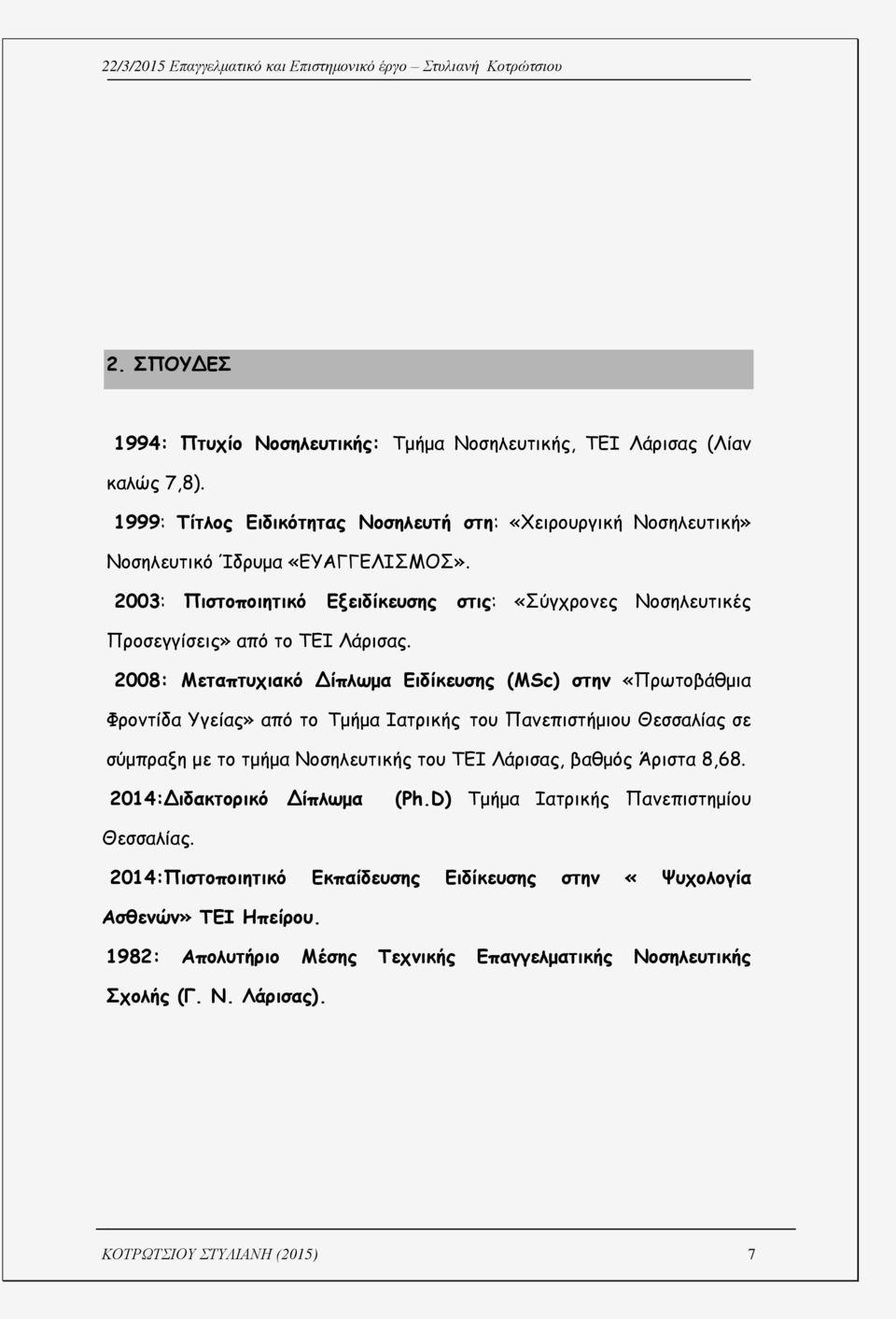 22/3/2015 Επαγγελματικό και Επιστημονικό έργο – Στυλιανή Κοτρώτσιου

2. ΣΠΟΥΔΕΣ

1994: Πτυχίο Νοσηλευτικής: Τμήμα Νοσηλευτικής, ΤΕΙ Λάρισας (Λίαν καλώς 7,8).

1999: Τίτλος Ειδικότητας Νοσηλευτή στη: «Χειρουργική Νοσηλευτική» Νοσηλευτικό Ίδρυμα «ΕΥΑΓΓΕΛΙΣΜΟΣ».

2003: Πιστοποιητικό Εξειδίκευσης στις: «Σύγχρονες Νοσηλευτικές Προσεγγίσεις» από το ΤΕΙ Λάρισας.

2008: Μεταπτυχιακό Δίπλωμα Ειδίκευσης (MSc) στην «Πρωτοβάθμια Φροντίδα Υγείας» από το Τμήμα Ιατρικής του Πανεπιστήμιου Θεσσαλίας σε σύμπραξη με το τμήμα Νοσηλευτικής του ΤΕΙ Λάρισας, βαθμός Άριστα 8,68.

2014:Διδακτορικό Δίπλωμα (Ph.D) Τμήμα Ιατρικής Πανεπιστημίου Θεσσαλίας.

2014:Πιστοποιητικό Εκπαίδευσης Ειδίκευσης στην « Ψυχολογία Ασθενών» ΤΕΙ Ηπείρου.

1982: Απολυτήριο Μέσης Τεχνικής Επαγγελματικής Νοσηλευτικής Σχολής (Γ. Ν. Λάρισας).

ΚΟΤΡΩΤΣΙΟΥ ΣΤΥΛΙΑΝΗ (2015) 7